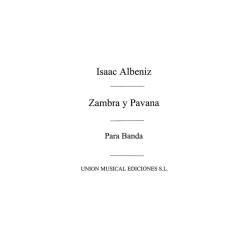 Isaac Albeniz

Zambra y Pavana

Para Banda

UNION MUSICAL EDICIONES S.L.